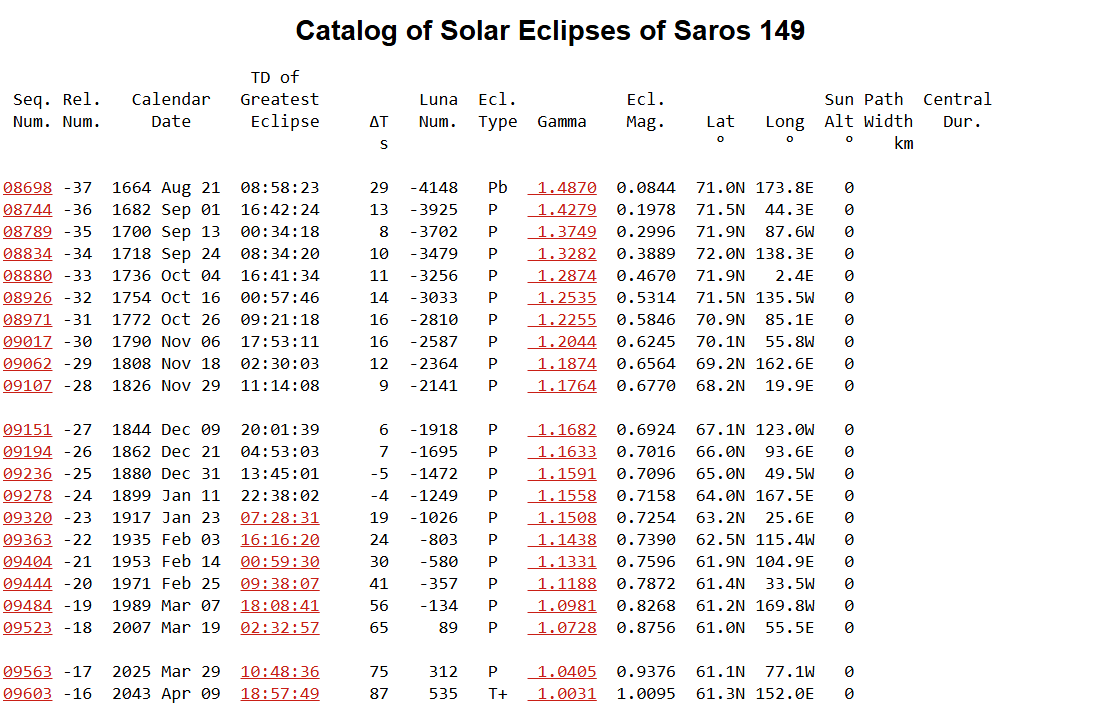 Catalog of Solar Eclipses of Saros 149

| Seq. Num. | Rel. Num. | Calendar Date | TD of Greatest Eclipse | ΔT s | Luna Num. | Ecl. Type | Gamma | Ecl. Mag. | Lat ° | Long ° | Sun Alt ° | Path Width km | Central Dur. |
|---|---|---|---|---|---|---|---|---|---|---|---|---|---|
| 08698 | -37 | 1664 Aug 21 | 08:58:23 | 29 | -4148 | Pb | 1.4870 | 0.0844 | 71.0N | 173.8E | 0 | | |
| 08744 | -36 | 1682 Sep 01 | 16:42:24 | 13 | -3925 | P | 1.4279 | 0.1978 | 71.5N | 44.3E | 0 | | |
| 08789 | -35 | 1700 Sep 13 | 00:34:18 | 8 | -3702 | P | 1.3749 | 0.2996 | 71.9N | 87.6W | 0 | | |
| 08834 | -34 | 1718 Sep 24 | 08:34:20 | 10 | -3479 | P | 1.3282 | 0.3889 | 72.0N | 138.3E | 0 | | |
| 08880 | -33 | 1736 Oct 04 | 16:41:34 | 11 | -3256 | P | 1.2874 | 0.4670 | 71.9N | 2.4E | 0 | | |
| 08926 | -32 | 1754 Oct 16 | 00:57:46 | 14 | -3033 | P | 1.2535 | 0.5314 | 71.5N | 135.5W | 0 | | |
| 08971 | -31 | 1772 Oct 26 | 09:21:18 | 16 | -2810 | P | 1.2255 | 0.5846 | 70.9N | 85.1E | 0 | | |
| 09017 | -30 | 1790 Nov 06 | 17:53:11 | 16 | -2587 | P | 1.2044 | 0.6245 | 70.1N | 55.8W | 0 | | |
| 09062 | -29 | 1808 Nov 18 | 02:30:03 | 12 | -2364 | P | 1.1874 | 0.6564 | 69.2N | 162.6E | 0 | | |
| 09107 | -28 | 1826 Nov 29 | 11:14:08 | 9 | -2141 | P | 1.1764 | 0.6770 | 68.2N | 19.9E | 0 | | |
| 09151 | -27 | 1844 Dec 09 | 20:01:39 | 6 | -1918 | P | 1.1682 | 0.6924 | 67.1N | 123.0W | 0 | | |
| 09194 | -26 | 1862 Dec 21 | 04:53:03 | 7 | -1695 | P | 1.1633 | 0.7016 | 66.0N | 93.6E | 0 | | |
| 09236 | -25 | 1880 Dec 31 | 13:45:01 | -5 | -1472 | P | 1.1591 | 0.7096 | 65.0N | 49.5W | 0 | | |
| 09278 | -24 | 1899 Jan 11 | 22:38:02 | -4 | -1249 | P | 1.1558 | 0.7158 | 64.0N | 167.5E | 0 | | |
| 09320 | -23 | 1917 Jan 23 | 07:28:31 | 19 | -1026 | P | 1.1508 | 0.7254 | 63.2N | 25.6E | 0 | | |
| 09363 | -22 | 1935 Feb 03 | 16:16:20 | 24 | -803 | P | 1.1438 | 0.7390 | 62.5N | 115.4W | 0 | | |
| 09404 | -21 | 1953 Feb 14 | 00:59:30 | 30 | -580 | P | 1.1331 | 0.7596 | 61.9N | 104.9E | 0 | | |
| 09444 | -20 | 1971 Feb 25 | 09:38:07 | 41 | -357 | P | 1.1188 | 0.7872 | 61.4N | 33.5W | 0 | | |
| 09484 | -19 | 1989 Mar 07 | 18:08:41 | 56 | -134 | P | 1.0981 | 0.8268 | 61.2N | 169.8W | 0 | | |
| 09523 | -18 | 2007 Mar 19 | 02:32:57 | 65 | 89 | P | 1.0728 | 0.8756 | 61.0N | 55.5E | 0 | | |
| 09563 | -17 | 2025 Mar 29 | 10:48:36 | 75 | 312 | P | 1.0405 | 0.9376 | 61.1N | 77.1W | 0 | | |
| 09603 | -16 | 2043 Apr 09 | 18:57:49 | 87 | 535 | T+ | 1.0031 | 1.0095 | 61.3N | 152.0E | 0 | | |